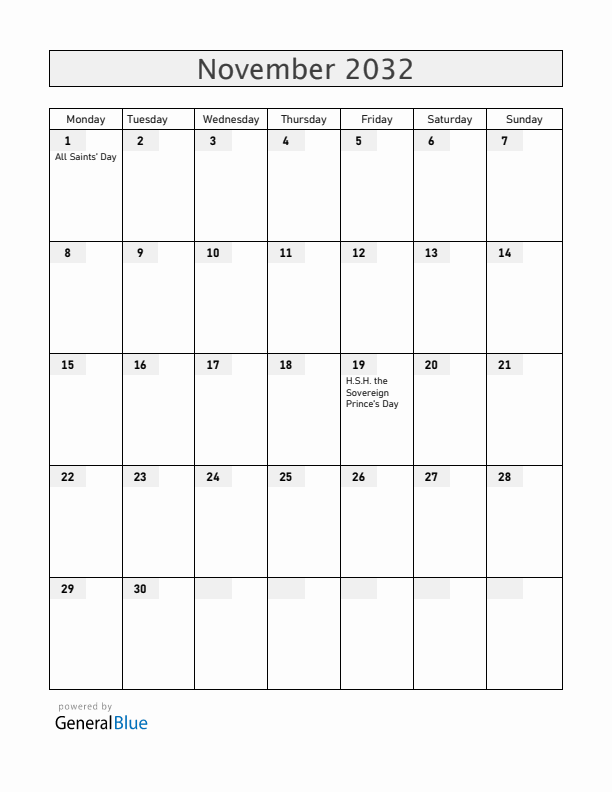 November 2032

| Monday | Tuesday | Wednesday | Thursday | Friday | Saturday | Sunday |
|---|---|---|---|---|---|---|
| 1 All Saints' Day | 2 | 3 | 4 | 5 | 6 | 7 |
| 8 | 9 | 10 | 11 | 12 | 13 | 14 |
| 15 | 16 | 17 | 18 | 19 H.S.H. the Sovereign Prince's Day | 20 | 21 |
| 22 | 23 | 24 | 25 | 26 | 27 | 28 |
| 29 | 30 | | | | | |

powered by
GeneralBlue